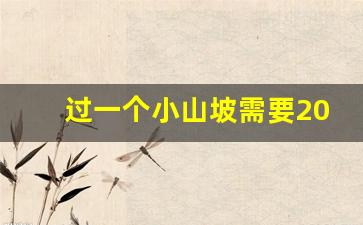 过一个小山坡需要20